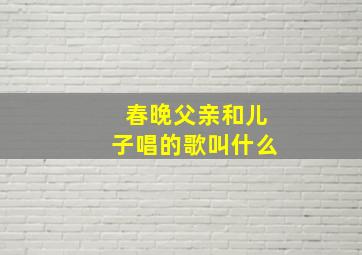 春晚父亲和儿子唱的歌叫什么